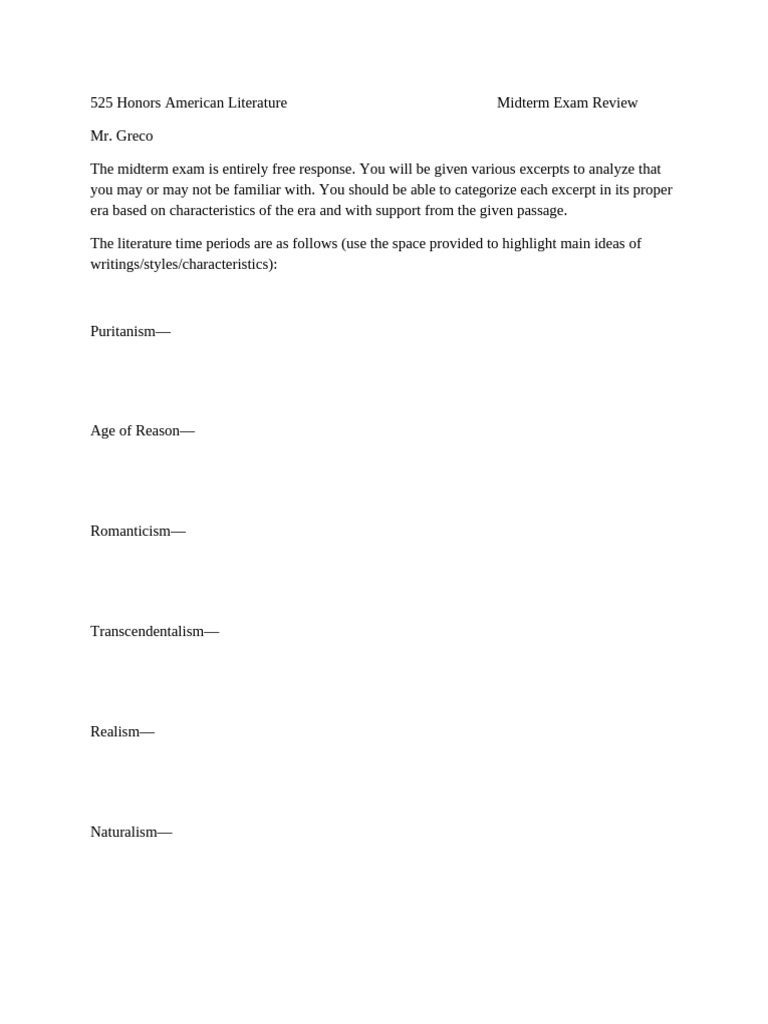 525 Honors American Literature Midterm Exam Review

Mr. Greco

The midterm exam is entirely free response. You will be given various excerpts to analyze that you may or may not be familiar with. You should be able to categorize each excerpt in its proper era based on characteristics of the era and with support from the given passage.

The literature time periods are as follows (use the space provided to highlight main ideas of writings/styles/characteristics):

Puritanism—

Age of Reason—

Romanticism—

Transcendentalism—

Realism—

Naturalism—